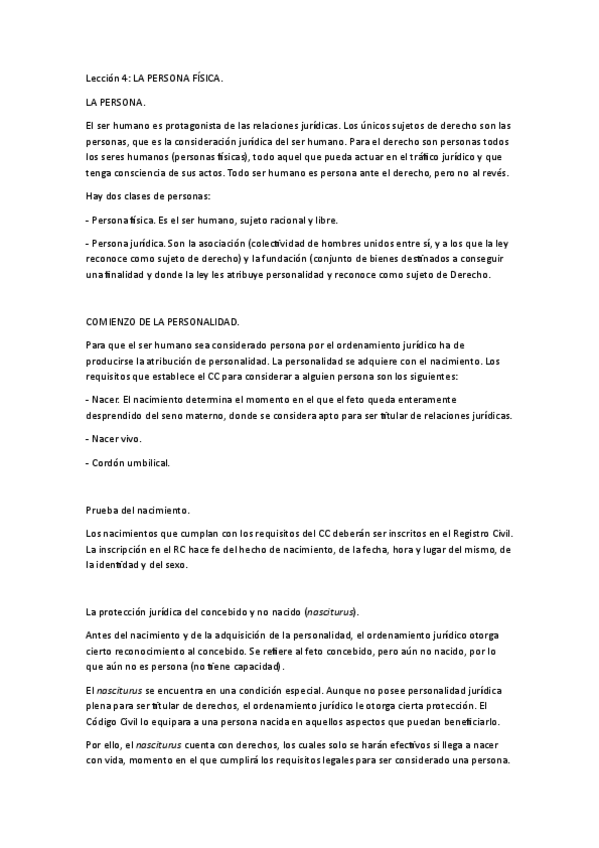 Lección 4: LA PERSONA FÍSICA.

LA PERSONA.

El ser humano es protagonista de las relaciones jurídicas. Los únicos sujetos de derecho son las personas, que es la consideración jurídica del ser humano. Para el derecho son personas todos los seres humanos (personas físicas), todo aquel que pueda actuar en el tráfico jurídico y que tenga consciencia de sus actos. Todo ser humano es persona ante el derecho, pero no al revés.

Hay dos clases de personas:

- Persona física. Es el ser humano, sujeto racional y libre.

- Persona jurídica. Son la asociación (colectividad de hombres unidos entre sí, y a los que la ley reconoce como sujeto de derecho) y la fundación (conjunto de bienes destinados a conseguir una finalidad y donde la ley les atribuye personalidad y reconoce como sujeto de Derecho.

COMIENZO DE LA PERSONALIDAD.

Para que el ser humano sea considerado persona por el ordenamiento jurídico ha de producirse la atribución de personalidad. La personalidad se adquiere con el nacimiento. Los requisitos que establece el CC para considerar a alguien persona son los siguientes:

- Nacer. El nacimiento determina el momento en el que el feto queda enteramente desprendido del seno materno, donde se considera apto para ser titular de relaciones jurídicas.

- Nacer vivo.

- Cordón umbilical.

Prueba del nacimiento.

Los nacimientos que cumplan con los requisitos del CC deberán ser inscritos en el Registro Civil. La inscripción en el RC hace fe del hecho de nacimiento, de la fecha, hora y lugar del mismo, de la identidad y del sexo.

La protección jurídica del concebido y no nacido (nasciturus).

Antes del nacimiento y de la adquisición de la personalidad, el ordenamiento jurídico otorga cierto reconocimiento al concebido. Se refiere al feto concebido, pero aún no nacido, por lo que aún no es persona (no tiene capacidad).

El nasciturus se encuentra en una condición especial. Aunque no posee personalidad jurídica plena para ser titular de derechos, el ordenamiento jurídico le otorga cierta protección. El Código Civil lo equipara a una persona nacida en aquellos aspectos que puedan beneficiarlo.

Por ello, el nasciturus cuenta con derechos, los cuales solo se harán efectivos si llega a nacer con vida, momento en el que cumplirá los requisitos legales para ser considerado una persona.